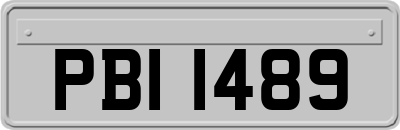 PBI 1489